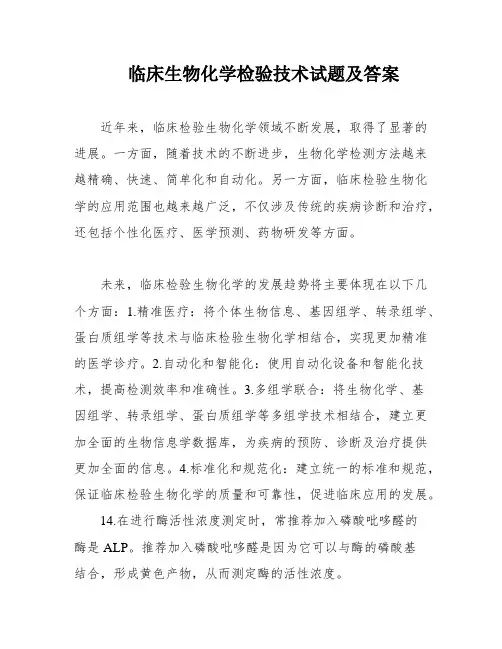 临床生物化学检验技术试题及答案

近年来，临床检验生物化学领域不断发展，取得了显著的进展。一方面，随着技术的不断进步，生物化学检测方法越来越精确、快速、简单化和自动化。另一方面，临床检验生物化学的应用范围也越来越广泛，不仅涉及传统的疾病诊断和治疗，还包括个性化医疗、医学预测、药物研发等方面。

未来，临床检验生物化学的发展趋势将主要体现在以下几个方面：1.精准医疗：将个体生物信息、基因组学、转录组学、蛋白质组学等技术与临床检验生物化学相结合，实现更加精准的医学诊疗。2.自动化和智能化：使用自动化设备和智能化技术，提高检测效率和准确性。3.多组学联合：将生物化学、基因组学、转录组学、蛋白质组学等多组学技术相结合，建立更加全面的生物信息学数据库，为疾病的预防、诊断及治疗提供更加全面的信息。4.标准化和规范化：建立统一的标准和规范，保证临床检验生物化学的质量和可靠性，促进临床应用的发展。

14.在进行酶活性浓度测定时，常推荐加入磷酸吡哆醛的酶是 ALP。推荐加入磷酸吡哆醛是因为它可以与酶的磷酸基结合，形成黄色产物，从而测定酶的活性浓度。